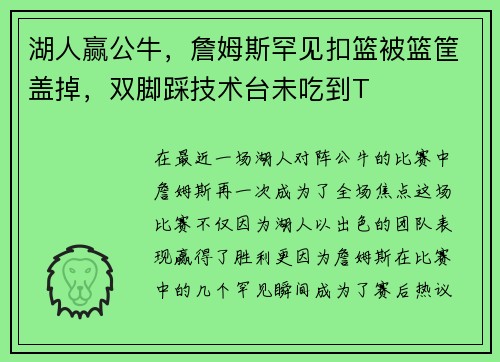 湖人赢公牛，詹姆斯罕见扣篮被篮筐盖掉，双脚踩技术台未吃到T

在最近一场湖人对阵公牛的比赛中詹姆斯再一次成为了全场焦点这场比赛不仅因为湖人以出色的团队表现赢得了胜利更因为詹姆斯在比赛中的几个罕见瞬间成为了赛后热议